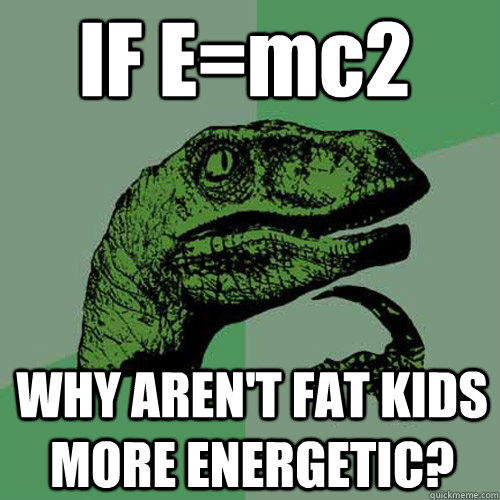 IF E=mc2

WHY AREN'T FAT KIDS MORE ENERGETIC?

quickmeme.com